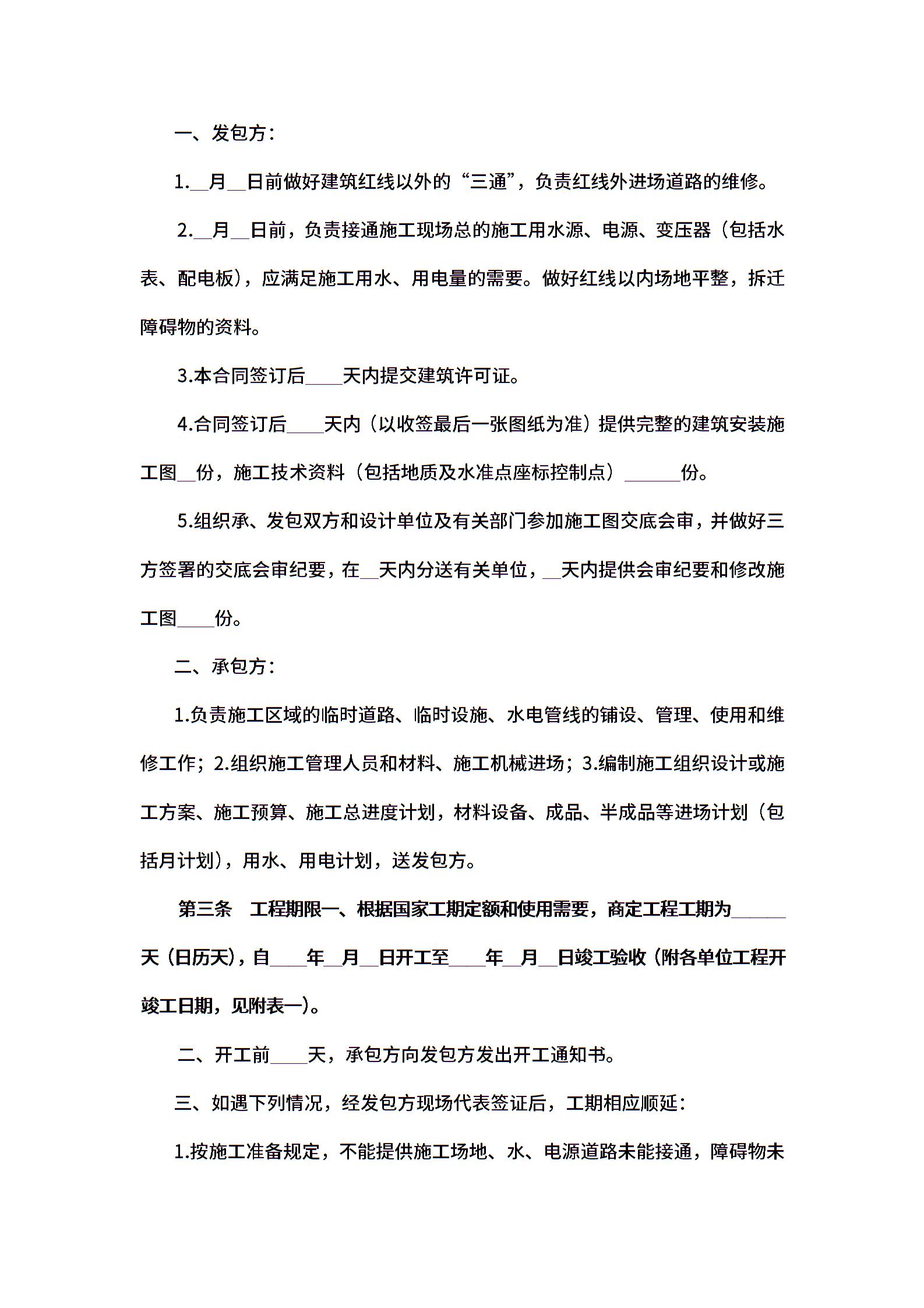 一、发包方：

1.__月__日前做好建筑红线以外的“三通”，负责红线外进场道路的维修。

2.__月__日前，负责接通施工现场总的施工用水源、电源、变压器（包括水表、配电板），应满足施工用水、用电量的需要。做好红线以内场地平整，拆迁障碍物的资料。

3.本合同签订后____天内提交建筑许可证。

4.合同签订后____天内（以收签最后一张图纸为准）提供完整的建筑安装施工图__份，施工技术资料（包括地质及水准点座标控制点）______份。

5.组织承、发包双方和设计单位及有关部门参加施工图交底会审，并做好三方签署的交底会审纪要，在__天内分送有关单位，__天内提供会审纪要和修改施工图____份。

二、承包方：

1.负责施工区域的临时道路、临时设施、水电管线的铺设、管理、使用和维修工作；2.组织施工管理人员和材料、施工机械进场；3.编制施工组织设计或施工方案、施工预算、施工总进度计划，材料设备、成品、半成品等进场计划（包括月计划），用水、用电计划，送发包方。

第三条　工程期限一、根据国家工期定额和使用需要，商定工程工期为______天（日历天），自____年__月__日开工至____年__月__日竣工验收（附各单位工程开竣工日期，见附表一）。

二、开工前____天，承包方向发包方发出开工通知书。

三、如遇下列情况，经发包方现场代表签证后，工期相应顺延：

1.按施工准备规定，不能提供施工场地、水、电源道路未能接通，障碍物未